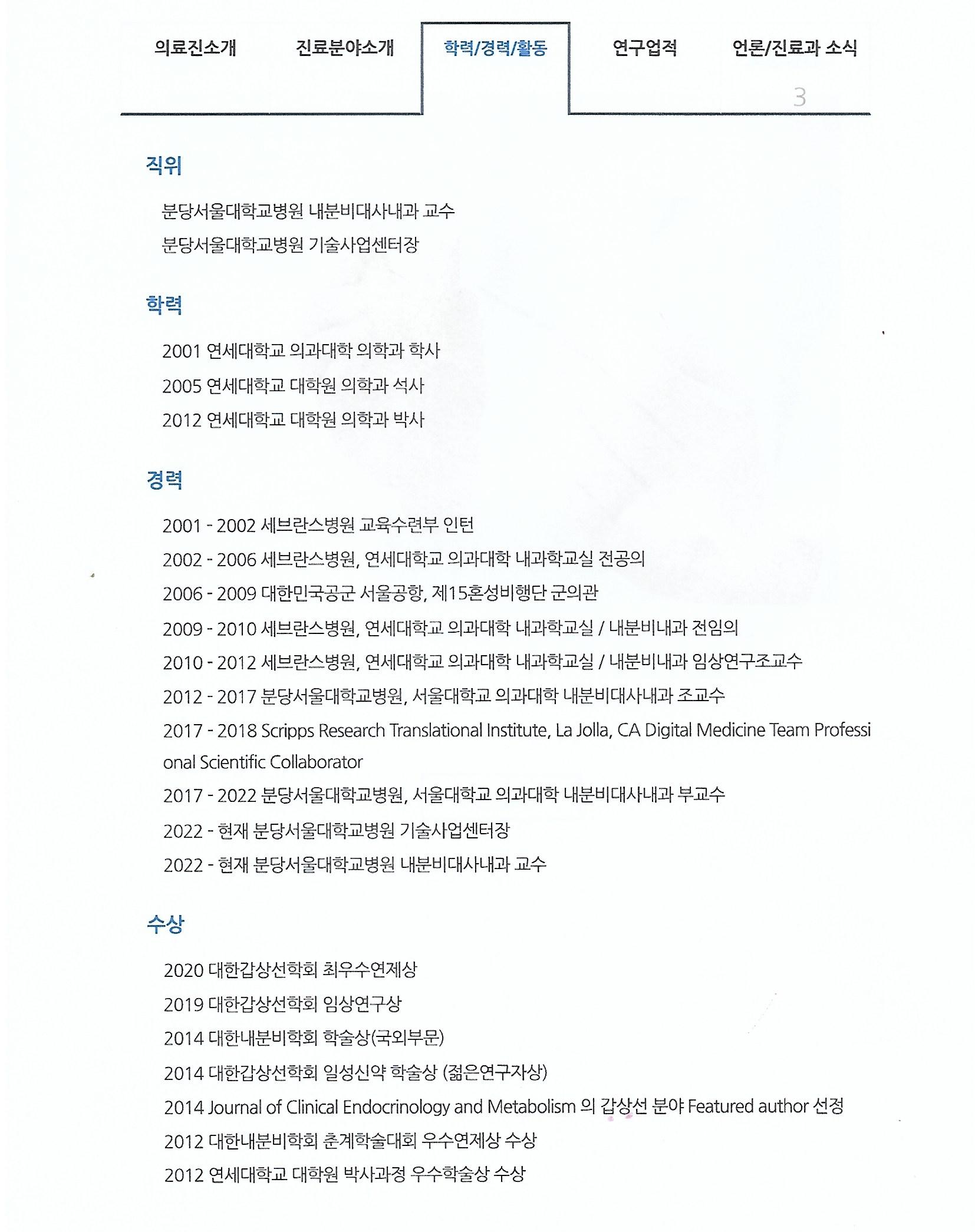 의료진소개 진료분야소개 학력/경력/활동 연구업적 언론/진료과 소식

3

직위

분당서울대학교병원 내분비대사내과 교수
분당서울대학교병원 기술사업센터장

학력

2001 연세대학교 의과대학 의학과 학사
2005 연세대학교 대학원 의학과 석사
2012 연세대학교 대학원 의학과 박사

경력

2001 - 2002 세브란스병원 교육수련부 인턴
2002 - 2006 세브란스병원, 연세대학교 의과대학 내과학교실 전공의
2006 - 2009 대한민국공군 서울공항, 제15혼성비행단 군의관
2009 - 2010 세브란스병원, 연세대학교 의과대학 내과학교실 / 내분비내과 전임의
2010 - 2012 세브란스병원, 연세대학교 의과대학 내과학교실 / 내분비내과 임상연구조교수
2012 - 2017 분당서울대학교병원, 서울대학교 의과대학 내분비대사내과 조교수
2017 - 2018 Scripps Research Translational Institute, La Jolla, CA Digital Medicine Team Professional Scientific Collaborator
2017 - 2022 분당서울대학교병원, 서울대학교 의과대학 내분비대사내과 부교수
2022 - 현재 분당서울대학교병원 기술사업센터장
2022 - 현재 분당서울대학교병원 내분비대사내과 교수

수상

2020 대한갑상선학회 최우수연제상
2019 대한갑상선학회 임상연구상
2014 대한내분비학회 학술상(국외부문)
2014 대한갑상선학회 일성신약 학술상 (젊은연구자상)
2014 Journal of Clinical Endocrinology and Metabolism 의 갑상선 분야 Featured author 선정
2012 대한내분비학회 춘계학술대회 우수연제상 수상
2012 연세대학교 대학원 박사과정 우수학술상 수상